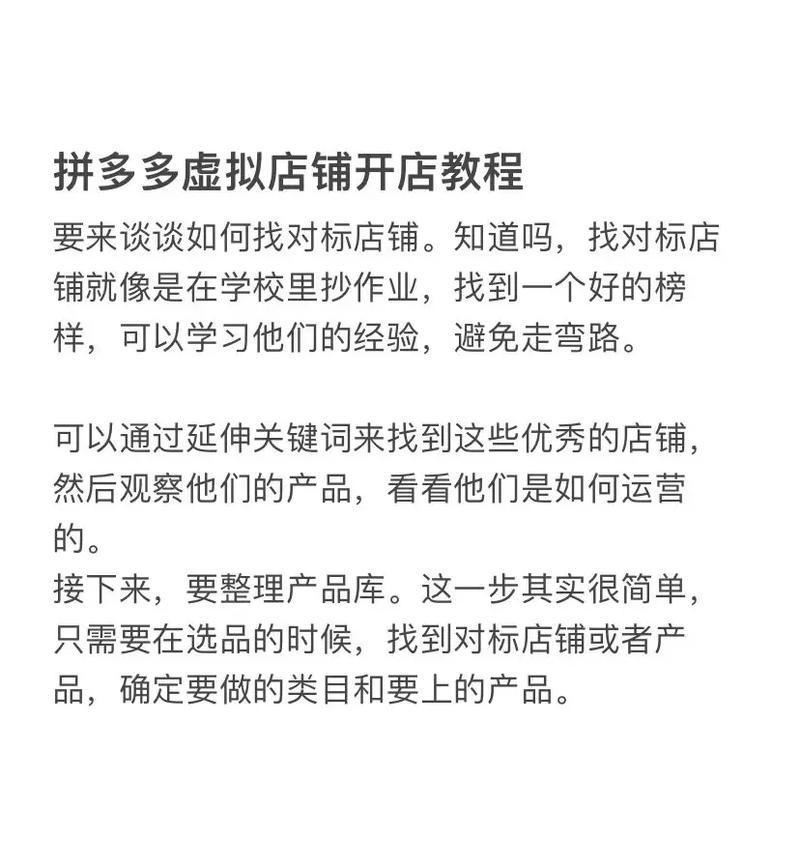 拼多多虚拟店铺开店教程

要来谈谈如何找对标店铺。知道吗，找对标店铺就像是在学校里抄作业，找到一个好的榜样，可以学习他们的经验，避免走弯路。

可以通过延伸关键词来找到这些优秀的店铺，然后观察他们的产品，看看他们是如何运营的。
接下来，要整理产品库。这一步其实很简单，只需要在选品的时候，找到对标店铺或者产品，确定要做的类目和要上的产品。